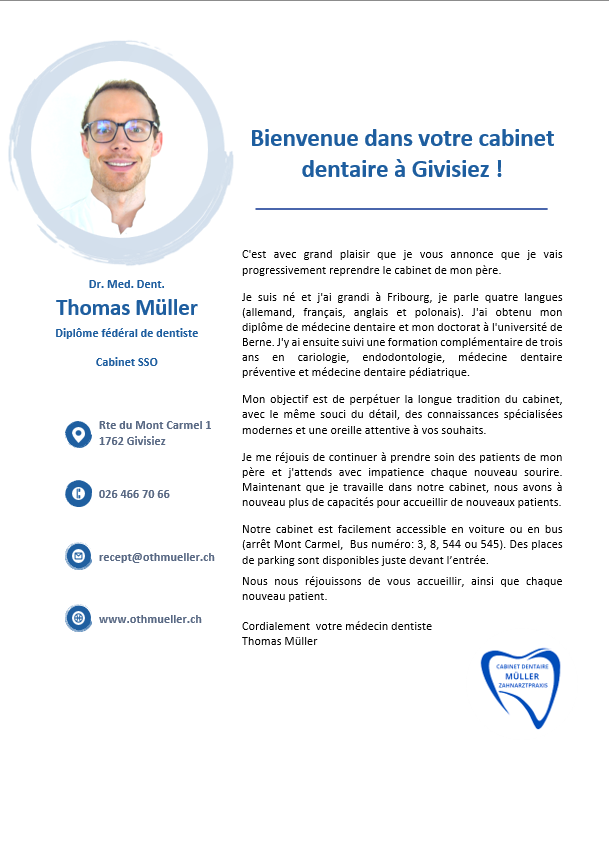 Dr. Med. Dent.
Thomas Müller
Diplôme fédéral de dentiste

Cabinet SSO

Rte du Mont Carmel 1
1762 Givisiez

026 466 70 66

recept@othmueller.ch

www.othmueller.ch

Bienvenue dans votre cabinet dentaire à Givisiez !

C'est avec grand plaisir que je vous annonce que je vais progressivement reprendre le cabinet de mon père.

Je suis né et j'ai grandi à Fribourg, je parle quatre langues (allemand, français, anglais et polonais). J'ai obtenu mon diplôme de médecine dentaire et mon doctorat à l'université de Berne. J'y ai ensuite suivi une formation complémentaire de trois ans en cariologie, endodontologie, médecine dentaire préventive et médecine dentaire pédiatrique.

Mon objectif est de perpétuer la longue tradition du cabinet, avec le même souci du détail, des connaissances spécialisées modernes et une oreille attentive à vos souhaits.

Je me réjouis de continuer à prendre soin des patients de mon père et j'attends avec impatience chaque nouveau sourire. Maintenant que je travaille dans notre cabinet, nous avons à nouveau plus de capacités pour accueillir de nouveaux patients.

Notre cabinet est facilement accessible en voiture ou en bus (arrêt Mont Carmel, Bus numéro: 3, 8, 544 ou 545). Des places de parking sont disponibles juste devant l'entrée.

Nous nous réjouissons de vous accueillir, ainsi que chaque nouveau patient.

Cordialement votre médecin dentiste
Thomas Müller

CABINET DENTAIRE
MÜLLER
ZAHNARZTPRAXIS